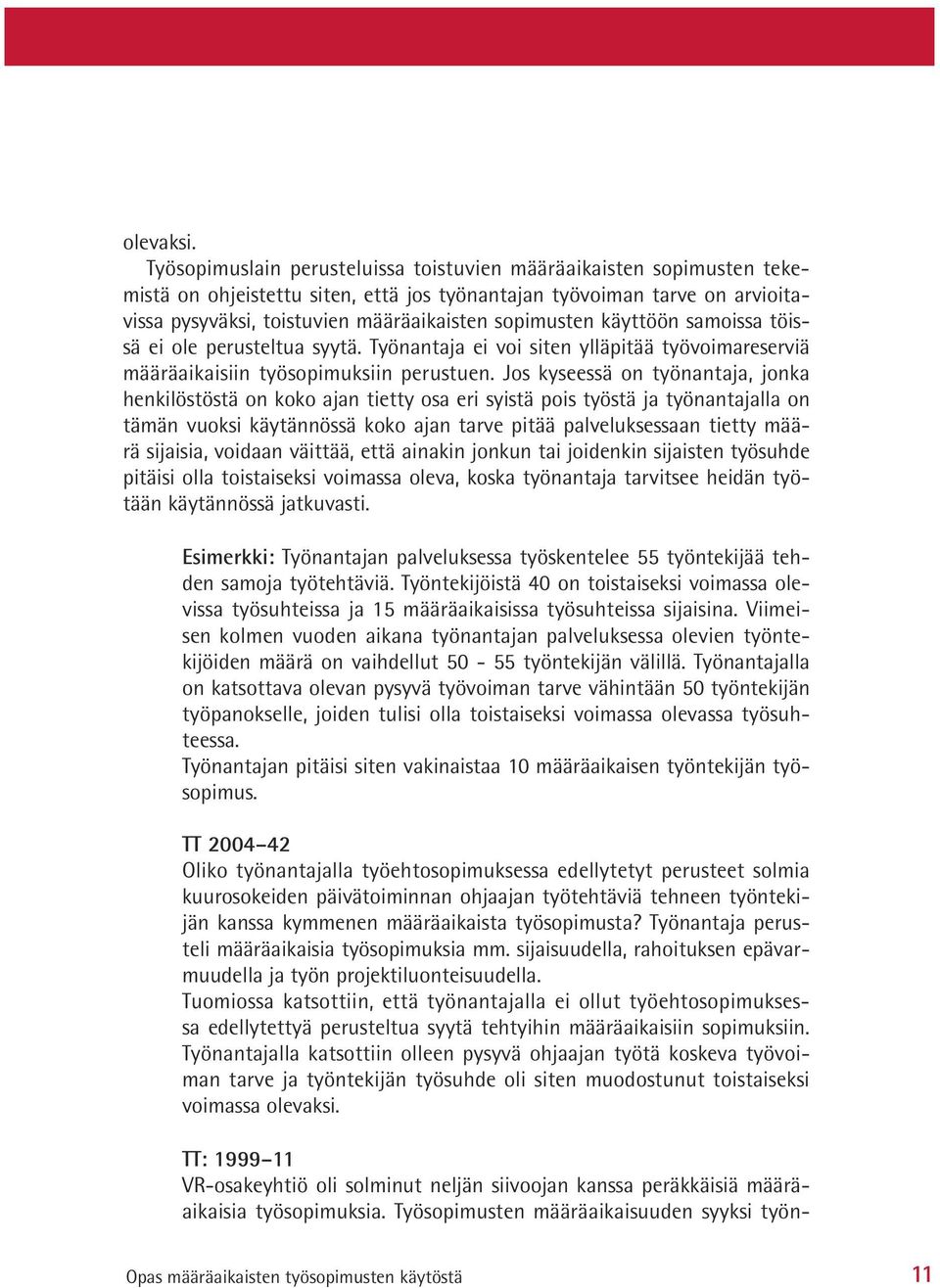 olevaksi.

Työsopimuslain perusteluissa toistuvien määräaikaisten sopimusten tekemistä on ohjeistettu siten, että jos työnantajan työvoiman tarve on arvioitavissa pysyväksi, toistuvien määräaikaisten sopimusten käyttöön samoissa töissä ei ole perusteltua syytä. Työnantaja ei voi siten ylläpitää työvoimareserviä määräaikaisiin työsopimuksiin perustuen. Jos kyseessä on työnantaja, jonka henkilöstöstä on koko ajan tietty osa eri syistä pois työstä ja työnantajalla on tämän vuoksi käytännössä koko ajan tarve pitää palveluksessaan tietty määrä sijaisia, voidaan väittää, että ainakin jonkun tai joidenkin sijaisten työsuhde pitäisi olla toistaiseksi voimassa oleva, koska työnantaja tarvitsee heidän työtään käytännössä jatkuvasti.

Esimerkki: Työnantajan palveluksessa työskentelee 55 työntekijää tehden samoja työtehtäviä. Työntekijöistä 40 on toistaiseksi voimassa olevissa työsuhteissa ja 15 määräaikaisissa työsuhteissa sijaisina. Viimeisen kolmen vuoden aikana työnantajan palveluksessa olevien työntekijöiden määrä on vaihdellut 50 - 55 työntekijän välillä. Työnantajalla on katsottava olevan pysyvä työvoiman tarve vähintään 50 työntekijän työpanokselle, joiden tulisi olla toistaiseksi voimassa olevassa työsuhteessa.
Työnantajan pitäisi siten vakinaistaa 10 määräaikaisen työntekijän työsopimus.

TT 2004–42
Oliko työnantajalla työehtosopimuksessa edellytetyt perusteet solmia kuurosokeiden päivätoiminnan ohjaajan työtehtäviä tehneen työntekijän kanssa kymmenen määräaikaista työsopimusta? Työnantaja perusteli määräaikaisia työsopimuksia mm. sijaisuudella, rahoituksen epävarmuudella ja työn projektiluonteisuudella.
Tuomiossa katsottiin, että työnantajalla ei ollut työehtosopimuksessa edellytettyä perusteltua syytä tehtyihin määräaikaisiin sopimuksiin. Työnantajalla katsottiin olleen pysyvä ohjaajan työtä koskeva työvoiman tarve ja työntekijän työsuhde oli siten muodostunut toistaiseksi voimassa olevaksi.

TT: 1999–11
VR-osakeyhtiö oli solminut neljän siivoojan kanssa peräkkäisiä määräaikaisia työsopimuksia. Työsopimusten määräaikaisuuden syyksi työn-

Opas määräaikaisten työsopimusten käytöstä 11